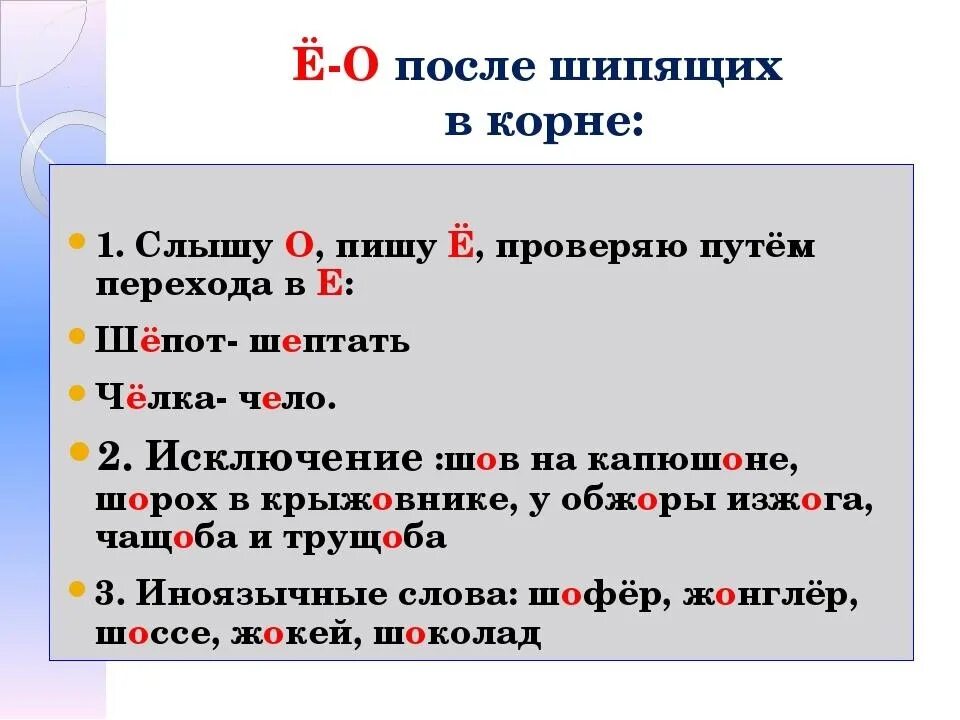 Ё-О после шипящих в корне:

1. Слышу О, пишу Ё, проверяю путём перехода в Е:

Шёпот- шептать

Чёлка- чело.

2. Исключение :шов на капюшоне, шорох в крыжовнике, у обжоры изжога, чащоба и трущоба

3. Иноязычные слова: шофёр, жонглёр, шоссе, жокей, шоколад